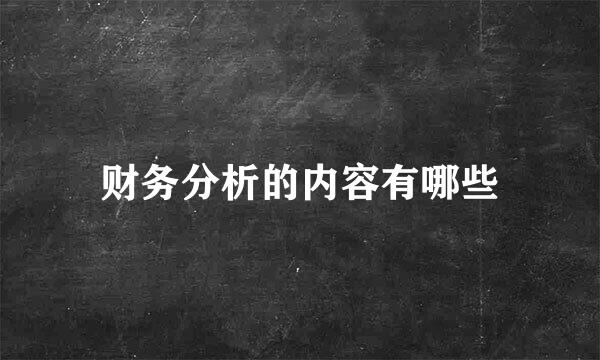 财务分析的内容有哪些